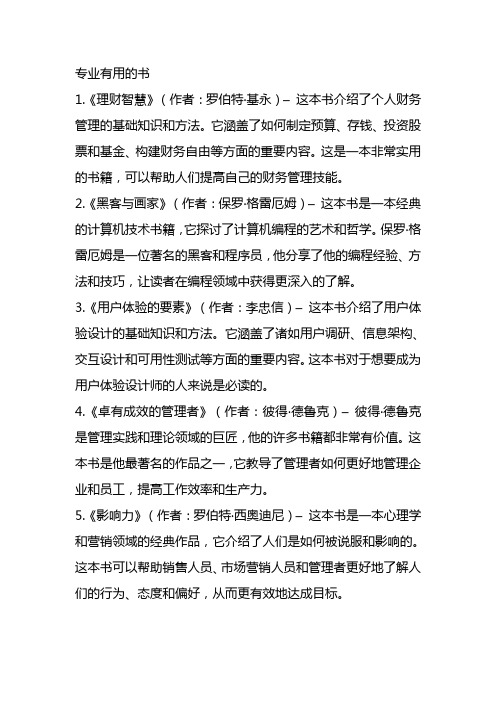 专业有用的书

1.《理财智慧》（作者：罗伯特·基永）– 这本书介绍了个人财务管理的基础知识和方法。它涵盖了如何制定预算、存钱、投资股票和基金、构建财务自由等方面的重要内容。这是一本非常实用的书籍，可以帮助人们提高自己的财务管理技能。

2.《黑客与画家》（作者：保罗·格雷厄姆）– 这本书是一本经典的计算机技术书籍，它探讨了计算机编程的艺术和哲学。保罗·格雷厄姆是一位著名的黑客和程序员，他分享了他的编程经验、方法和技巧，让读者在编程领域中获得更深入的了解。

3.《用户体验的要素》（作者：李忠信）– 这本书介绍了用户体验设计的基础知识和方法。它涵盖了诸如用户调研、信息架构、交互设计和可用性测试等方面的重要内容。这本书对于想要成为用户体验设计师的人来说是必读的。

4.《卓有成效的管理者》（作者：彼得·德鲁克）– 彼得·德鲁克是管理实践和理论领域的巨匠，他的许多书籍都非常有价值。这本书是他最著名的作品之一，它教导了管理者如何更好地管理企业和员工，提高工作效率和生产力。

5.《影响力》（作者：罗伯特·西奥迪尼）– 这本书是一本心理学和营销领域的经典作品，它介绍了人们是如何被说服和影响的。这本书可以帮助销售人员、市场营销人员和管理者更好地了解人们的行为、态度和偏好，从而更有效地达成目标。